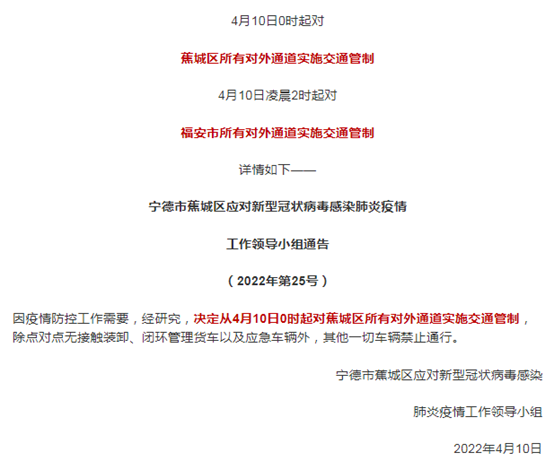 4月10日0时起对

蕉城区所有对外通道实施交通管制

4月10日凌晨2时起对

福安市所有对外通道实施交通管制

详情如下——

宁德市蕉城区应对新型冠状病毒感染肺炎疫情

工作领导小组通告

（2022年第25号）

因疫情防控工作需要，经研究，决定从4月10日0时起对蕉城区所有对外通道实施交通管制，除点对点无接触装卸、闭环管理货车以及应急车辆外，其他一切车辆禁止通行。

宁德市蕉城区应对新型冠状病毒感染

肺炎疫情工作领导小组

2022年4月10日